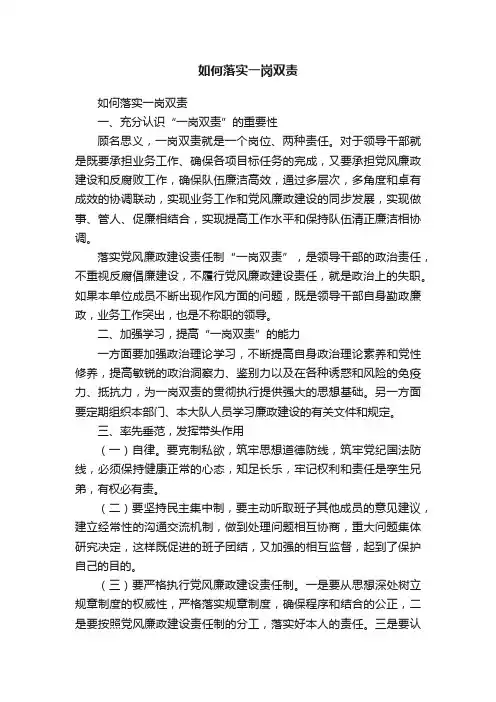 如何落实一岗双责

如何落实一岗双责

一、充分认识“一岗双责”的重要性

顾名思义，一岗双责就是一个岗位、两种责任。对于领导干部就是既要承担业务工作、确保各项目标任务的完成，又要承担党风廉政建设和反腐败工作，确保队伍廉洁高效，通过多层次，多角度和卓有成效的协调联动，实现业务工作和党风廉政建设的同步发展，实现做事、管人、促廉相结合，实现提高工作水平和保持队伍清正廉洁相协调。

落实党风廉政建设责任制“一岗双责”，是领导干部的政治责任，不重视反腐倡廉建设，不履行党风廉政建设责任，就是政治上的失职。如果本单位成员不断出现作风方面的问题，既是领导干部自身勤政廉政，业务工作突出，也是不称职的领导。

二、加强学习，提高“一岗双责”的能力

一方面要加强政治理论学习，不断提高自身政治理论素养和党性修养，提高敏锐的政治洞察力、鉴别力以及在各种诱惑和风险的免疫力、抵抗力，为一岗双责的贯彻执行提供强大的思想基础。另一方面要定期组织本部门、本大队人员学习廉政建设的有关文件和规定。

三、率先垂范，发挥带头作用

（一）自律。要克制私欲，筑牢思想道德防线，筑牢党纪国法防线，必须保持健康正常的心态，知足长乐，牢记权利和责任是孪生兄弟，有权必有责。

（二）要坚持民主集中制，要主动听取班子其他成员的意见建议，建立经常性的沟通交流机制，做到处理问题相互协商，重大问题集体研究决定，这样既促进的班子团结，又加强的相互监督，起到了保护自己的目的。

（三）要严格执行党风廉政建设责任制。一是要从思想深处树立规章制度的权威性，严格落实规章制度，确保程序和结合的公正，二是要按照党风廉政建设责任制的分工，落实好本人的责任。三是要认